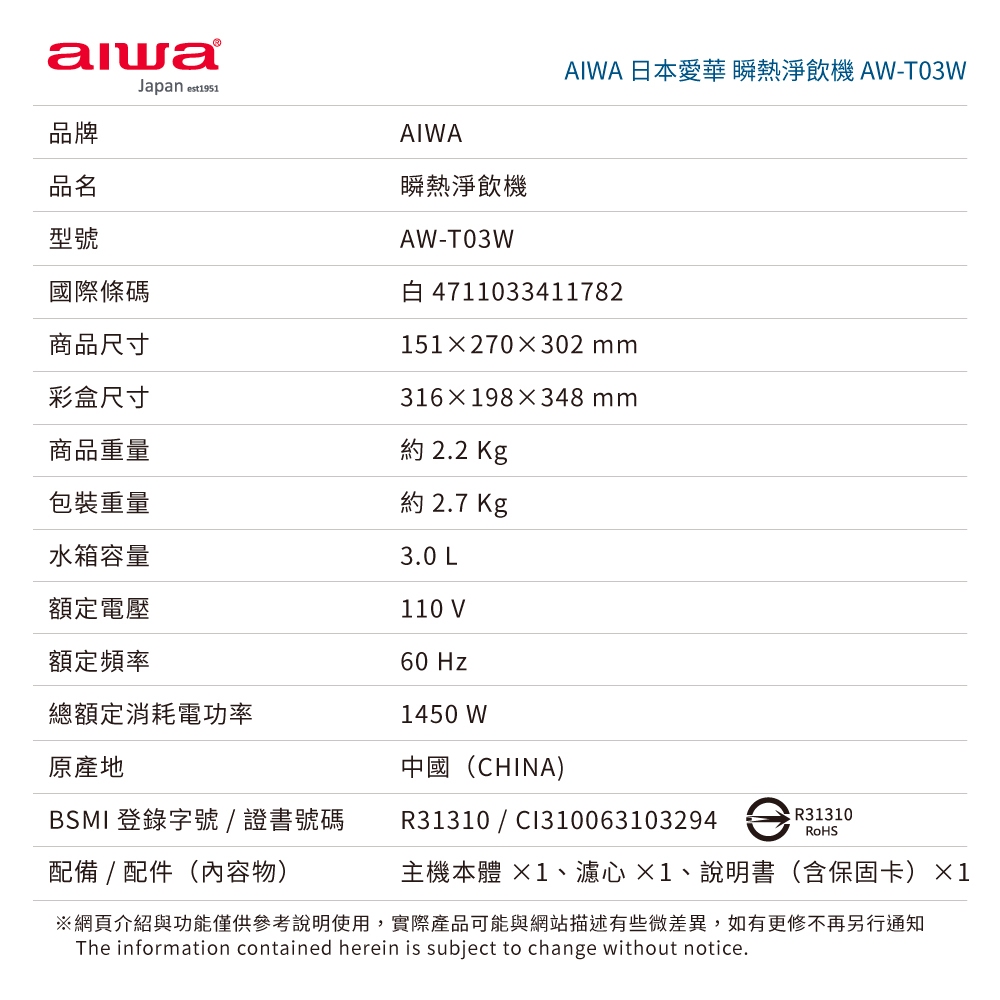 aiwa®
Japan est1951

AIWA 日本愛華 瞬熱淨飲機 AW-T03W

| 品牌 | AIWA |
|---|---|
| 品名 | 瞬熱淨飲機 |
| 型號 | AW-T03W |
| 國際條碼 | 白 4711033411782 |
| 商品尺寸 | 151×270×302 mm |
| 彩盒尺寸 | 316×198×348 mm |
| 商品重量 | 約 2.2 Kg |
| 包裝重量 | 約 2.7 Kg |
| 水箱容量 | 3.0 L |
| 額定電壓 | 110 V |
| 額定頻率 | 60 Hz |
| 總額定消耗電功率 | 1450 W |
| 原產地 | 中國（CHINA） |
| BSMI 登錄字號 / 證書號碼 | R31310 / CI310063103294 R31310 RoHS |
| 配備 / 配件（內容物） | 主機本體 ×1、濾心 ×1、說明書（含保固卡）×1 |

※網頁介紹與功能僅供參考說明使用，實際產品可能與網站描述有些微差異，如有更修不再另行通知
The information contained herein is subject to change without notice.